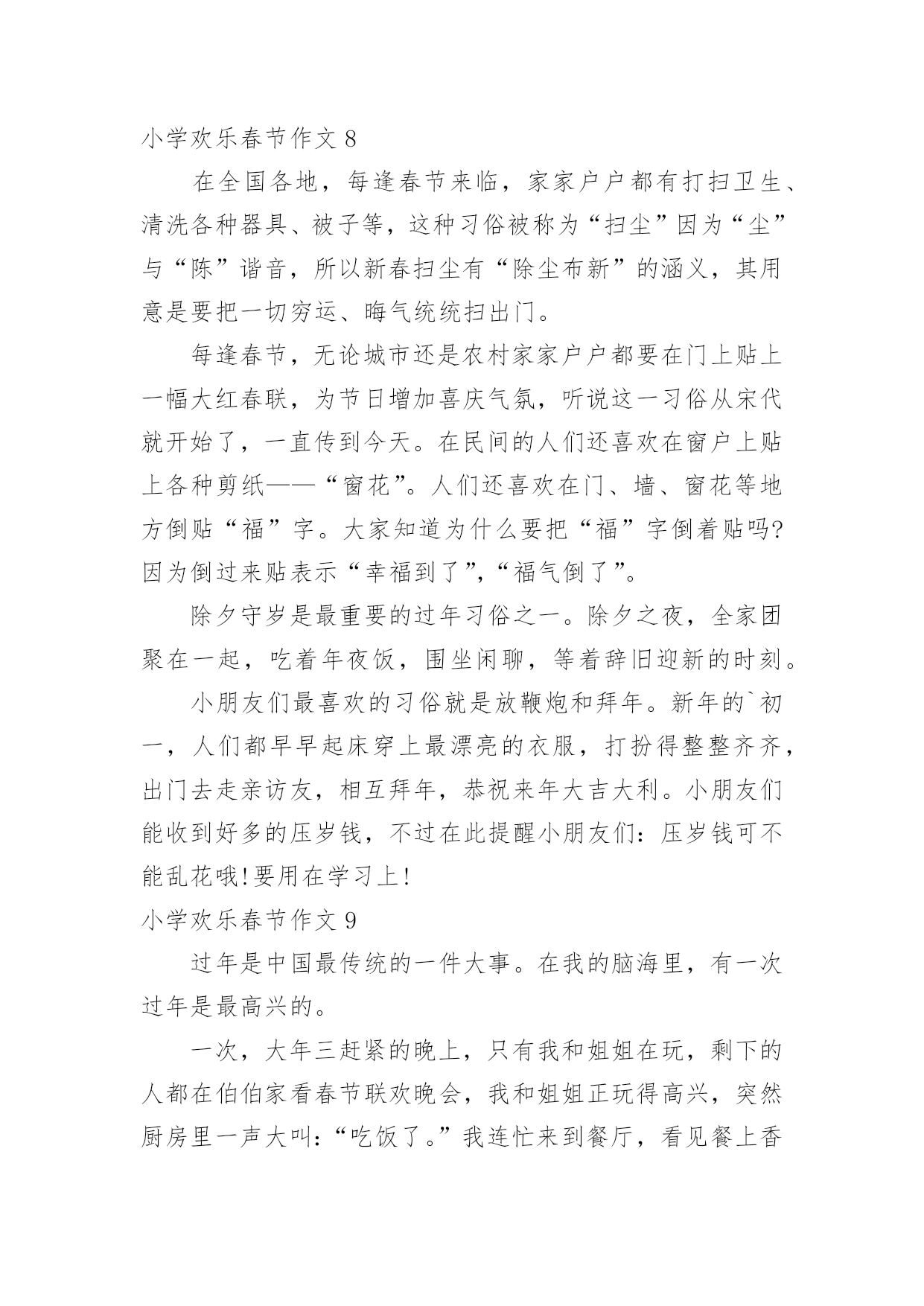 小学欢乐春节作文 8

在全国各地，每逢春节来临，家家户户都有打扫卫生、清洗各种器具、被子等，这种习俗被称为“扫尘”因为“尘”与“陈”谐音，所以新春扫尘有“除尘布新”的涵义，其用意是要把一切穷运、晦气统统扫出门。

每逢春节，无论城市还是农村家家户户都要在门上贴上一幅大红春联，为节日增加喜庆气氛，听说这一习俗从宋代就开始了，一直传到今天。在民间的人们还喜欢在窗户上贴上各种剪纸——“窗花”。人们还喜欢在门、墙、窗花等地方倒贴“福”字。大家知道为什么要把“福”字倒着贴吗?因为倒过来贴表示“幸福到了”,“福气倒了”。

除夕守岁是最重要的过年习俗之一。除夕之夜，全家团聚在一起，吃着年夜饭，围坐闲聊，等着辞旧迎新的时刻。

小朋友们最喜欢的习俗就是放鞭炮和拜年。新年的`初一，人们都早早起床穿上最漂亮的衣服，打扮得整整齐齐，出门去走亲访友，相互拜年，恭祝来年大吉大利。小朋友们能收到好多的压岁钱，不过在此提醒小朋友们：压岁钱可不能乱花哦!要用在学习上!

小学欢乐春节作文 9

过年是中国最传统的一件大事。在我的脑海里，有一次过年是最高兴的。

一次，大年三赶紧的晚上，只有我和姐姐在玩，剩下的人都在伯伯家看春节联欢晚会，我和姐姐正玩得高兴，突然厨房里一声大叫：“吃饭了。”我连忙来到餐厅，看见餐上香